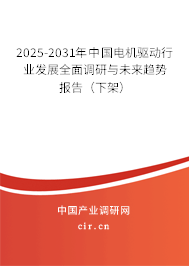 2025-2031年中国电机驱动行业发展全面调研与未来趋势报告（下架）

中国产业调研网

cir.cn